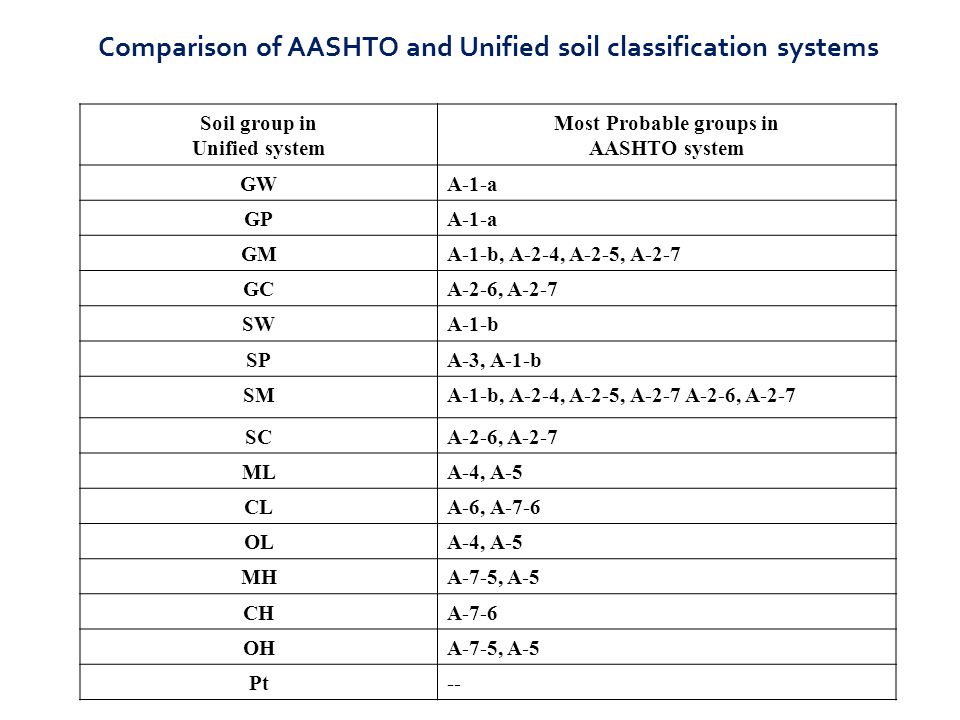 Comparison of AASHTO and Unified soil classification systems

| Soil group in Unified system | Most Probable groups in AASHTO system |
|---|---|
| GW | A-1-a |
| GP | A-1-a |
| GM | A-1-b, A-2-4, A-2-5, A-2-7 |
| GC | A-2-6, A-2-7 |
| SW | A-1-b |
| SP | A-3, A-1-b |
| SM | A-1-b, A-2-4, A-2-5, A-2-7 A-2-6, A-2-7 |
| SC | A-2-6, A-2-7 |
| ML | A-4, A-5 |
| CL | A-6, A-7-6 |
| OL | A-4, A-5 |
| MH | A-7-5, A-5 |
| CH | A-7-6 |
| OH | A-7-5, A-5 |
| Pt | -- |